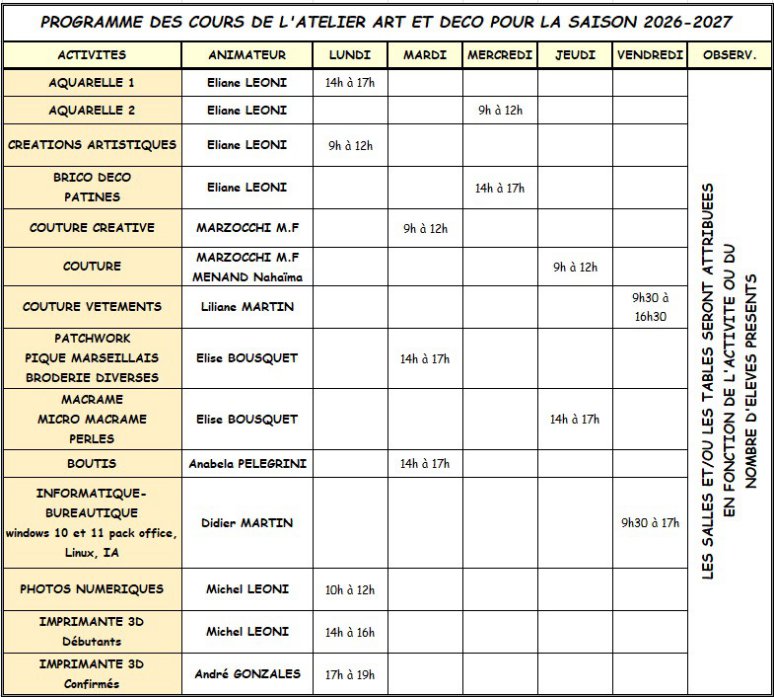 PROGRAMME DES COURS DE L'ATELIER ART ET DECO POUR LA SAISON 2026-2027

| ACTIVITES | ANIMATEUR | LUNDI | MARDI | MERCREDI | JEUDI | VENDREDI | OBSERV. |
|---|---|---|---|---|---|---|---|
| AQUARELLE 1 | Eliane LEONI | 14h à 17h | | | | | LES SALLES ET/OU LES TABLES SERONT ATTRIBUEES EN FONCTION DE L'ACTIVITE OU DU NOMBRE D'ELEVES PRESENTS |
| AQUARELLE 2 | Eliane LEONI | | | 9h à 12h | | | |
| CREATIONS ARTISTIQUES | Eliane LEONI | 9h à 12h | | | | | |
| BRICO DECO PATINES | Eliane LEONI | | | 14h à 17h | | | |
| COUTURE CREATIVE | MARZOCCHI M.F | | 9h à 12h | | | | |
| COUTURE | MARZOCCHI M.F MENAND Nahaïma | | | | 9h à 12h | | |
| COUTURE VETEMENTS | Liliane MARTIN | | | | | 9h30 à 16h30 | |
| PATCHWORK PIQUE MARSEILLAIS BRODERIE DIVERSES | Elise BOUSQUET | | 14h à 17h | | | | |
| MACRAME MICRO MACRAME PERLES | Elise BOUSQUET | | | | 14h à 17h | | |
| BOUTIS | Anabela PELEGRINI | | 14h à 17h | | | | |
| INFORMATIQUE-BUREAUTIQUE windows 10 et 11 pack office, Linux, IA | Didier MARTIN | | | | | 9h30 à 17h | |
| PHOTOS NUMERIQUES | Michel LEONI | 10h à 12h | | | | | |
| IMPRIMANTE 3D Débutants | Michel LEONI | 14h à 16h | | | | | |
| IMPRIMANTE 3D Confirmés | André GONZALES | 17h à 19h | | | | | |